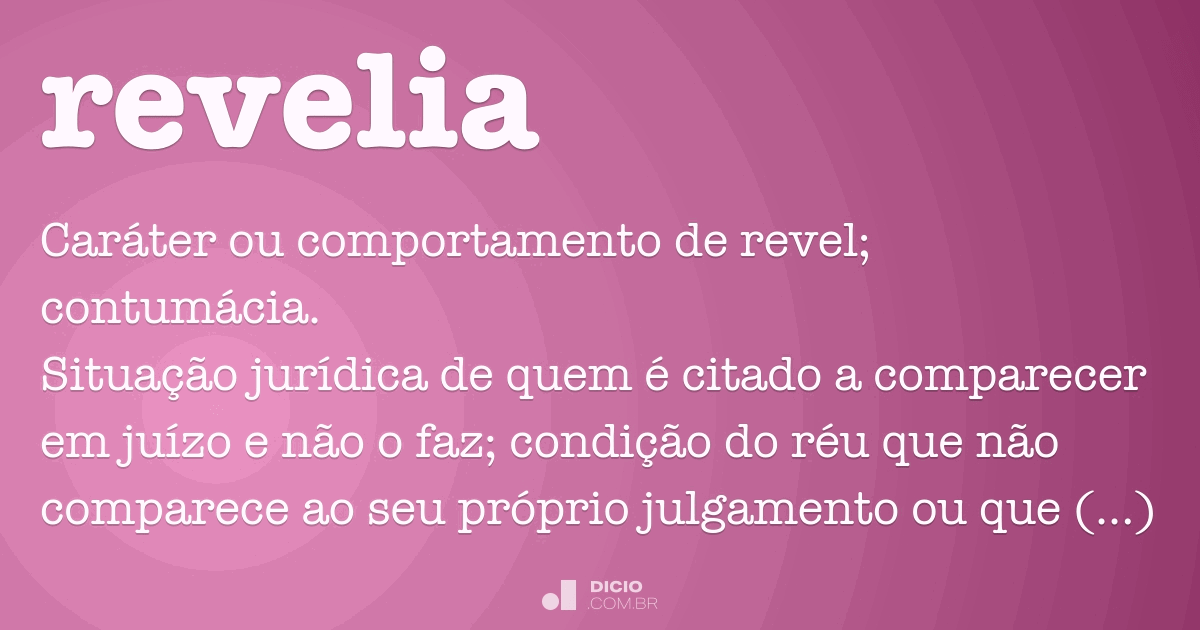 revelia

Caráter ou comportamento de revel; contumácia.
Situação jurídica de quem é citado a comparecer em juízo e não o faz; condição do réu que não comparece ao seu próprio julgamento ou que (...)

DICIO
.COM.BR